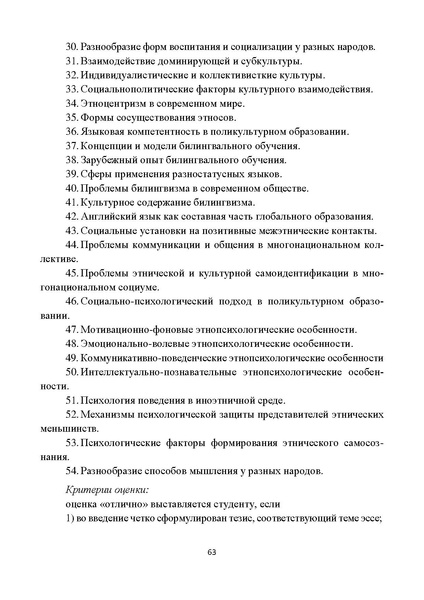 30. Разнообразие форм воспитания и социализации у разных народов.
31. Взаимодействие доминирующей и субкультуры.
32. Индивидуалистические и коллективисткие культуры.
33. Социальнополитические факторы культурного взаимодействия.
34. Этноцентризм в современном мире.
35. Формы сосуществования этносов.
36. Языковая компетентность в поликультурном образовании.
37. Концепции и модели билингвального обучения.
38. Зарубежный опыт билингвального обучения.
39. Сферы применения разностатусных языков.
40. Проблемы билингвизма в современном обществе.
41. Культурное содержание билингвизма.
42. Английский язык как составная часть глобального образования.
43. Социальные установки на позитивные межэтнические контакты.
44. Проблемы коммуникации и общения в многонациональном коллективе.
45. Проблемы этнической и культурной самоидентификации в многонациональном социуме.
46. Социально-психологический подход в поликультурном образовании.
47. Мотивационно-фоновые этнопсихологические особенности.
48. Эмоционально-волевые этнопсихологические особенности.
49. Коммуникативно-поведенческие этнопсихологические особенности
50. Интеллектуально-познавательные этнопсихологические особенности.
51. Психология поведения в иноэтничной среде.
52. Механизмы психологической защиты представителей этнических меньшинств.
53. Психологические факторы формирования этнического самосознания.
54. Разнообразие способов мышления у разных народов.

Критерии оценки:
оценка «отлично» выставляется студенту, если
1) во введение четко сформулирован тезис, соответствующий теме эссе;

63